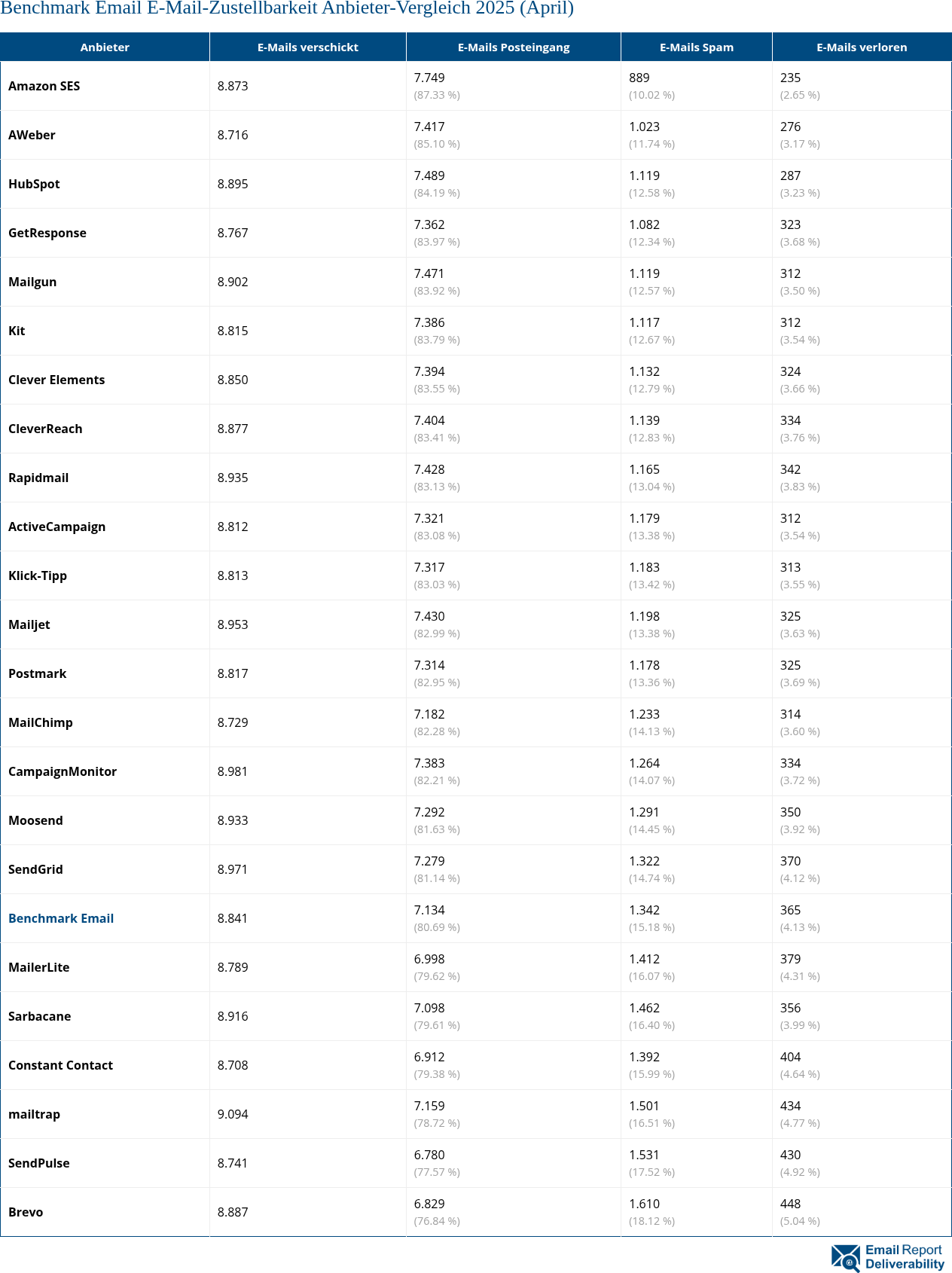 Benchmark Email E-Mail-Zustellbarkeit Anbieter-Vergleich 2025 (April)

| Anbieter | E-Mails verschickt | E-Mails Posteingang | E-Mails Spam | E-Mails verloren |
|---|---|---|---|---|
| Amazon SES | 8.873 | 7.749 (87.33 %) | 889 (10.02 %) | 235 (2.65 %) |
| AWeber | 8.716 | 7.417 (85.10 %) | 1.023 (11.74 %) | 276 (3.17 %) |
| HubSpot | 8.895 | 7.489 (84.19 %) | 1.119 (12.58 %) | 287 (3.23 %) |
| GetResponse | 8.767 | 7.362 (83.97 %) | 1.082 (12.34 %) | 323 (3.68 %) |
| Mailgun | 8.902 | 7.471 (83.92 %) | 1.119 (12.57 %) | 312 (3.50 %) |
| Kit | 8.815 | 7.386 (83.79 %) | 1.117 (12.67 %) | 312 (3.54 %) |
| Clever Elements | 8.850 | 7.394 (83.55 %) | 1.132 (12.79 %) | 324 (3.66 %) |
| CleverReach | 8.877 | 7.404 (83.41 %) | 1.139 (12.83 %) | 334 (3.76 %) |
| Rapidmail | 8.935 | 7.428 (83.13 %) | 1.165 (13.04 %) | 342 (3.83 %) |
| ActiveCampaign | 8.812 | 7.321 (83.08 %) | 1.179 (13.38 %) | 312 (3.54 %) |
| Klick-Tipp | 8.813 | 7.317 (83.03 %) | 1.183 (13.42 %) | 313 (3.55 %) |
| Mailjet | 8.953 | 7.430 (82.99 %) | 1.198 (13.38 %) | 325 (3.63 %) |
| Postmark | 8.817 | 7.314 (82.95 %) | 1.178 (13.36 %) | 325 (3.69 %) |
| MailChimp | 8.729 | 7.182 (82.28 %) | 1.233 (14.13 %) | 314 (3.60 %) |
| CampaignMonitor | 8.981 | 7.383 (82.21 %) | 1.264 (14.07 %) | 334 (3.72 %) |
| Moosend | 8.933 | 7.292 (81.63 %) | 1.291 (14.45 %) | 350 (3.92 %) |
| SendGrid | 8.971 | 7.279 (81.14 %) | 1.322 (14.74 %) | 370 (4.12 %) |
| Benchmark Email | 8.841 | 7.134 (80.69 %) | 1.342 (15.18 %) | 365 (4.13 %) |
| MailerLite | 8.789 | 6.998 (79.62 %) | 1.412 (16.07 %) | 379 (4.31 %) |
| Sarbacane | 8.916 | 7.098 (79.61 %) | 1.462 (16.40 %) | 356 (3.99 %) |
| Constant Contact | 8.708 | 6.912 (79.38 %) | 1.392 (15.99 %) | 404 (4.64 %) |
| mailtrap | 9.094 | 7.159 (78.72 %) | 1.501 (16.51 %) | 434 (4.77 %) |
| SendPulse | 8.741 | 6.780 (77.57 %) | 1.531 (17.52 %) | 430 (4.92 %) |
| Brevo | 8.887 | 6.829 (76.84 %) | 1.610 (18.12 %) | 448 (5.04 %) |

Email Report Deliverability